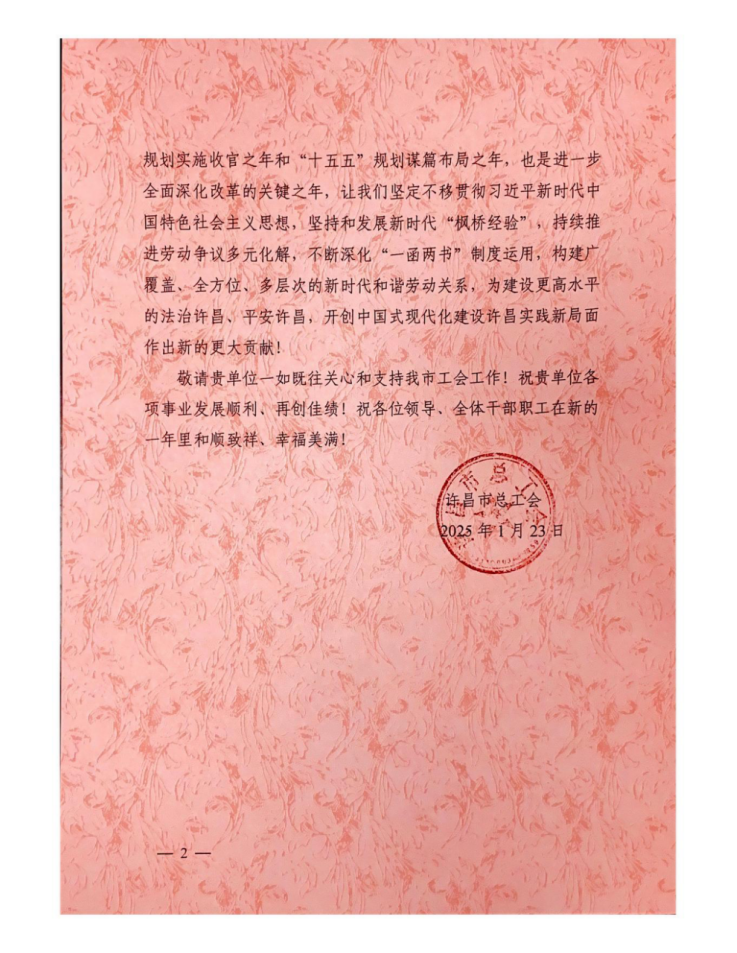 规划实施收官之年和“十五五”规划谋篇布局之年，也是进一步全面深化改革的关键之年，让我们坚定不移贯彻习近平新时代中国特色社会主义思想，坚持和发展新时代“枫桥经验”，持续推进劳动争议多元化解，不断深化“一函两书”制度运用，构建广覆盖、全方位、多层次的新时代和谐劳动关系，为建设更高水平的法治许昌、平安许昌，开创中国式现代化建设许昌实践新局面作出新的更大贡献！

敬请贵单位一如既往关心和支持我市工会工作！祝贵单位各项事业发展顺利、再创佳绩！祝各位领导、全体干部职工在新的一年里和顺致祥、幸福美满！

许昌市总工会
2025年1月23日

— 2 —